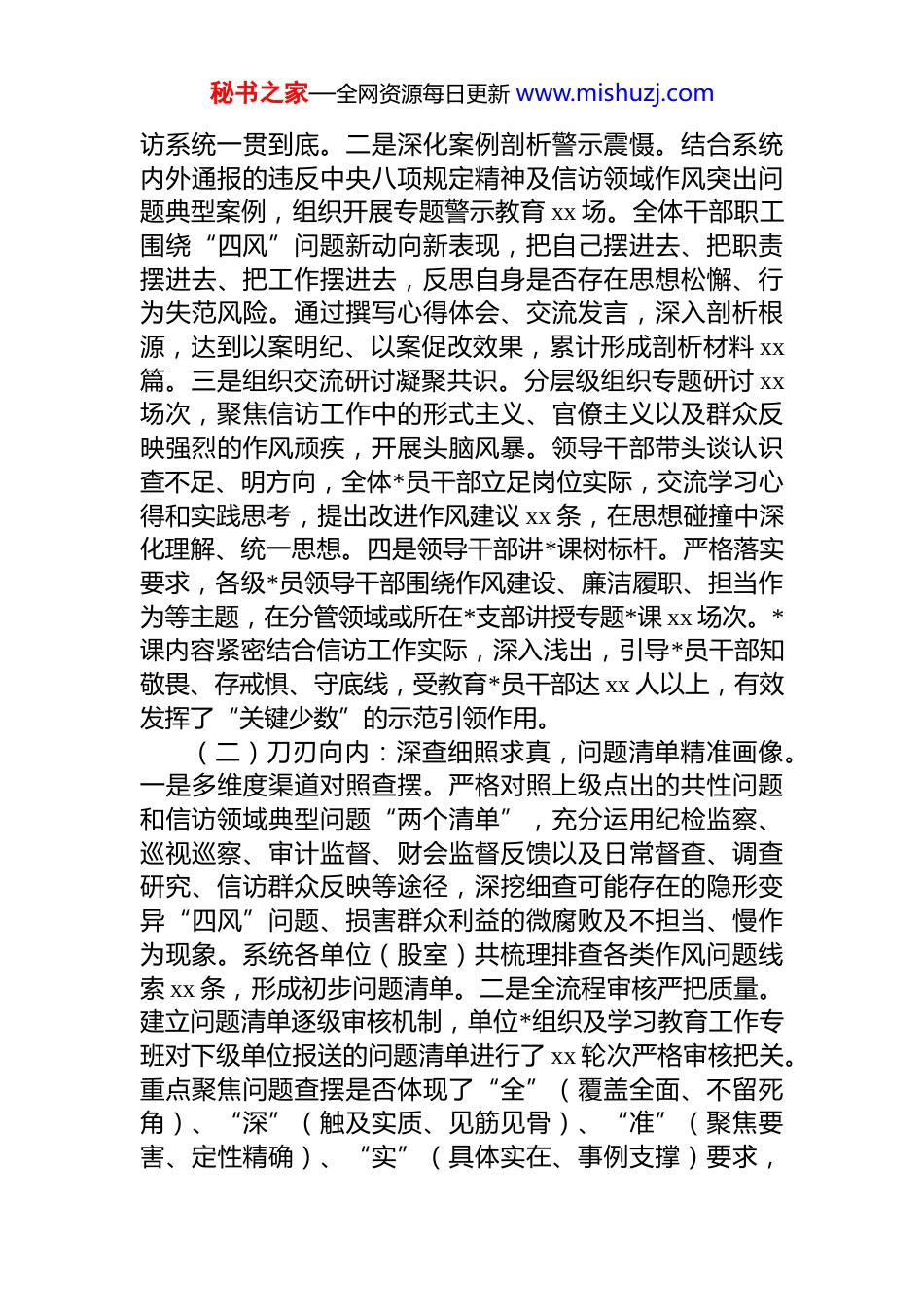 秘书之家—全网资源每日更新 www.mishuzj.com

访系统一贯到底。二是深化案例剖析警示震慑。结合系统内外通报的违反中央八项规定精神及信访领域作风突出问题典型案例，组织开展专题警示教育 xx 场。全体干部职工围绕“四风”问题新动向新表现，把自己摆进去、把职责摆进去、把工作摆进去，反思自身是否存在思想松懈、行为失范风险。通过撰写心得体会、交流发言，深入剖析根源，达到以案明纪、以案促改效果，累计形成剖析材料 xx 篇。三是组织交流研讨凝聚共识。分层级组织专题研讨 xx 场次，聚焦信访工作中的形式主义、官僚主义以及群众反映强烈的作风顽疾，开展头脑风暴。领导干部带头谈认识查不足、明方向，全体*员干部立足岗位实际，交流学习心得和实践思考，提出改进作风建议 xx 条，在思想碰撞中深化理解、统一思想。四是领导干部讲*课树标杆。严格落实要求，各级*员领导干部围绕作风建设、廉洁履职、担当作为等主题，在分管领域或所在*支部讲授专题*课 xx 场次。*课内容紧密结合信访工作实际，深入浅出，引导*员干部知敬畏、存戒惧、守底线，受教育*员干部达 xx 人以上，有效发挥了“关键少数”的示范引领作用。

（二）刀刃向内：深查细照求真，问题清单精准画像。一是多维度渠道对照查摆。严格对照上级点出的共性问题和信访领域典型问题“两个清单”，充分运用纪检监察、巡视巡察、审计监督、财会监督反馈以及日常督查、调查研究、信访群众反映等途径，深挖细查可能存在的隐形变异“四风”问题、损害群众利益的微腐败及不担当、慢作为现象。系统各单位（股室）共梳理排查各类作风问题线索 xx 条，形成初步问题清单。二是全流程审核严把质量。建立问题清单逐级审核机制，单位*组织及学习教育工作专班对下级单位报送的问题清单进行了 xx 轮次严格审核把关。重点聚焦问题查摆是否体现了“全”（覆盖全面、不留死角）、“深”（触及实质、见筋见骨）、“准”（聚焦要害、定性精确）、“实”（具体实在、事例支撑）要求，